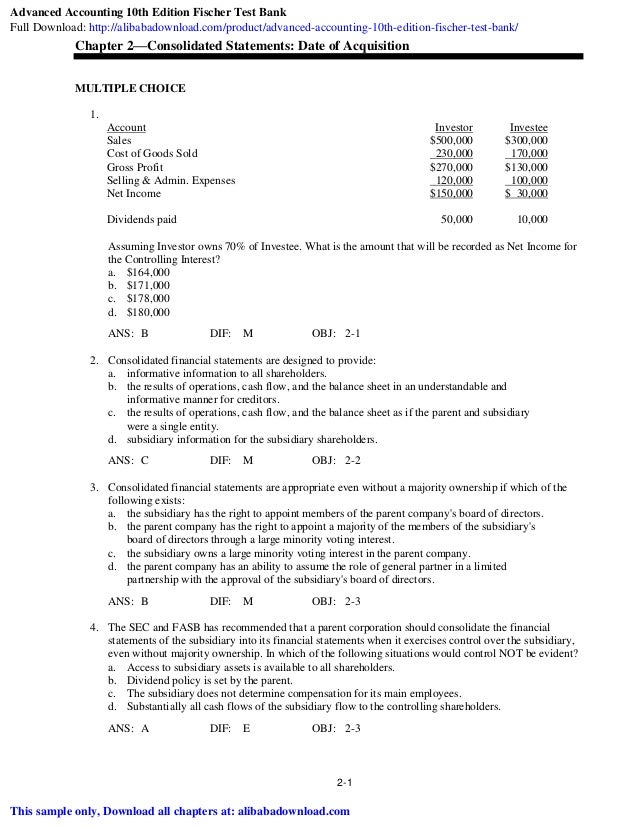 Advanced Accounting 10th Edition Fischer Test Bank
Full Download: http://alibabadownload.com/product/advanced-accounting-10th-edition-fischer-test-bank/

Chapter 2—Consolidated Statements: Date of Acquisition

MULTIPLE CHOICE

1.

| Account | Investor | Investee |
|---|---|---|
| Sales | \$500,000 | \$300,000 |
| Cost of Goods Sold | 230,000 | 170,000 |
| Gross Profit | \$270,000 | \$130,000 |
| Selling & Admin. Expenses | 120,000 | 100,000 |
| Net Income | \$150,000 | \$ 30,000 |
| Dividends paid | 50,000 | 10,000 |

Assuming Investor owns 70% of Investee. What is the amount that will be recorded as Net Income for the Controlling Interest?
a. \$164,000
b. \$171,000
c. \$178,000
d. \$180,000

ANS: B DIF: M OBJ: 2-1

2. Consolidated financial statements are designed to provide:
a. informative information to all shareholders.
b. the results of operations, cash flow, and the balance sheet in an understandable and informative manner for creditors.
c. the results of operations, cash flow, and the balance sheet as if the parent and subsidiary were a single entity.
d. subsidiary information for the subsidiary shareholders.

ANS: C DIF: M OBJ: 2-2

3. Consolidated financial statements are appropriate even without a majority ownership if which of the following exists:
a. the subsidiary has the right to appoint members of the parent company's board of directors.
b. the parent company has the right to appoint a majority of the members of the subsidiary's board of directors through a large minority voting interest.
c. the subsidiary owns a large minority voting interest in the parent company.
d. the parent company has an ability to assume the role of general partner in a limited partnership with the approval of the subsidiary's board of directors.

ANS: B DIF: M OBJ: 2-3

4. The SEC and FASB has recommended that a parent corporation should consolidate the financial statements of the subsidiary into its financial statements when it exercises control over the subsidiary, even without majority ownership. In which of the following situations would control NOT be evident?
a. Access to subsidiary assets is available to all shareholders.
b. Dividend policy is set by the parent.
c. The subsidiary does not determine compensation for its main employees.
d. Substantially all cash flows of the subsidiary flow to the controlling shareholders.

ANS: A DIF: E OBJ: 2-3

2-1

This sample only, Download all chapters at: alibabadownload.com